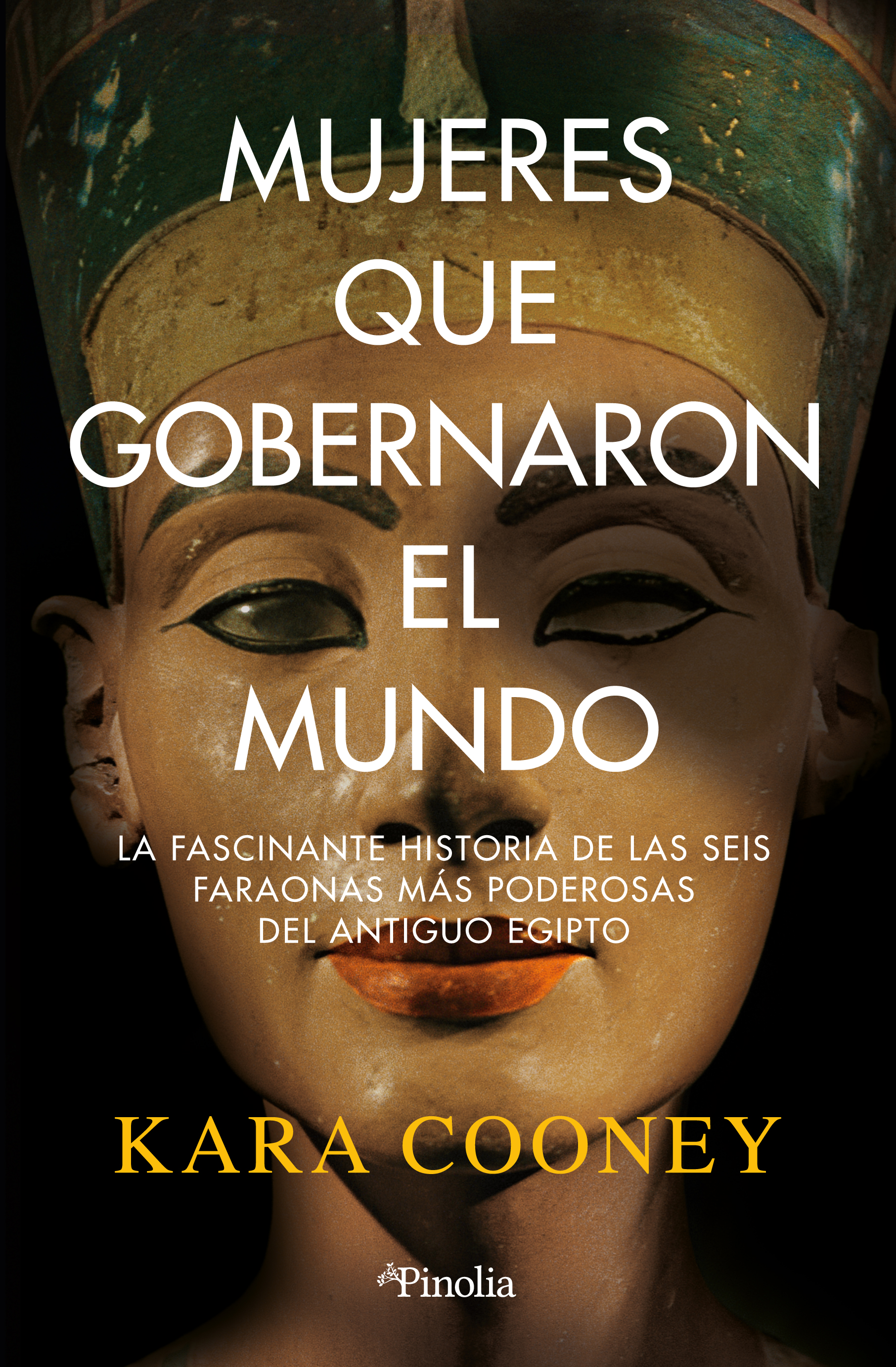 MUJERES QUE GOBERNARON EL MUNDO

LA FASCINANTE HISTORIA DE LAS SEIS FARAONAS MÁS PODEROSAS DEL ANTIGUO EGIPTO

KARA COONEY

Pinolia